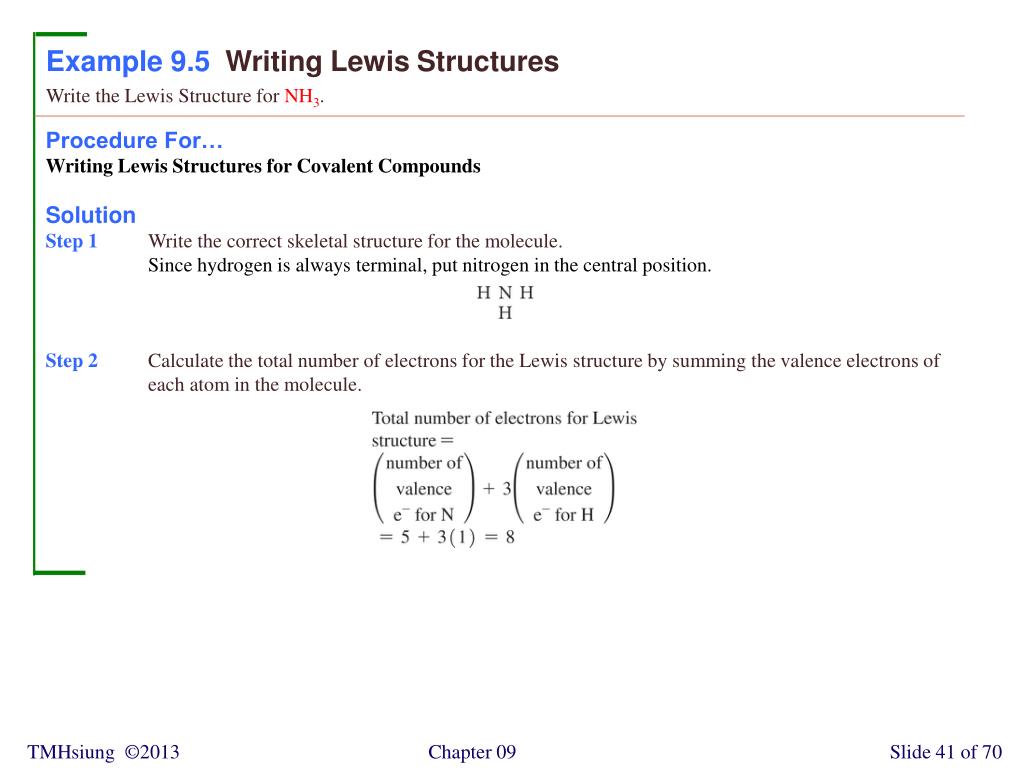 Example 9.5 Writing Lewis Structures

Write the Lewis Structure for $NH_3$.

Procedure For…

Writing Lewis Structures for Covalent Compounds

Solution

Step 1 Write the correct skeletal structure for the molecule.
Since hydrogen is always terminal, put nitrogen in the central position.

H N H
H

Step 2 Calculate the total number of electrons for the Lewis structure by summing the valence electrons of each atom in the molecule.

Total number of electrons for Lewis structure = $\begin{pmatrix} \text{number of} \\ \text{valence} \\ e^- \text{ for N} \end{pmatrix} + 3 \begin{pmatrix} \text{number of} \\ \text{valence} \\ e^- \text{ for H} \end{pmatrix}$
$= 5 + 3(1) = 8$

TMHsiung ©2013

Chapter 09

Slide 41 of 70